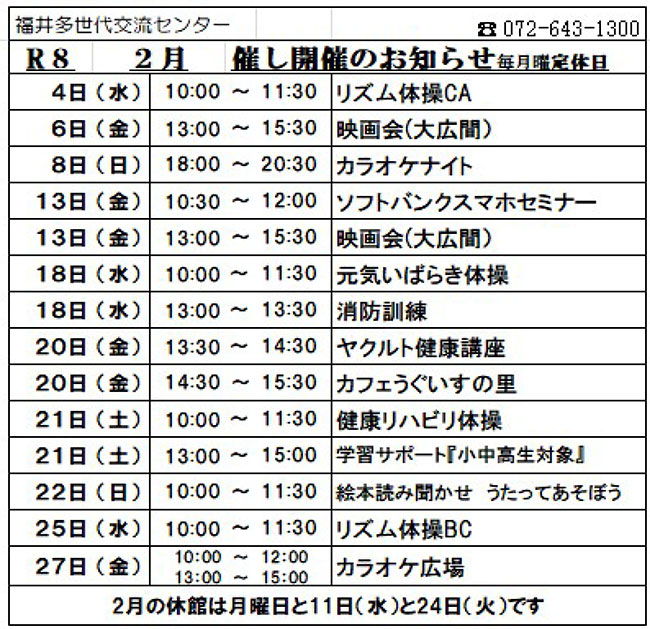 福井多世代交流センター ☎072-643-1300

R8 2月 催し開催のお知らせ毎月曜定休日

| 4日（水） | 10:00 ～ 11:30 | リズム体操CA |
|---|---|---|
| 6日（金） | 13:00 ～ 15:30 | 映画会(大広間) |
| 8日（日） | 18:00 ～ 20:30 | カラオケナイト |
| 13日（金） | 10:30 ～ 12:00 | ソフトバンクスマホセミナー |
| 13日（金） | 13:00 ～ 15:30 | 映画会(大広間) |
| 18日（水） | 10:00 ～ 11:30 | 元気いばらき体操 |
| 18日（水） | 13:00 ～ 13:30 | 消防訓練 |
| 20日（金） | 13:30 ～ 14:30 | ヤクルト健康講座 |
| 20日（金） | 14:30 ～ 15:30 | カフェうぐいすの里 |
| 21日（土） | 10:00 ～ 11:30 | 健康リハビリ体操 |
| 21日（土） | 13:00 ～ 15:00 | 学習サポート『小中高生対象』 |
| 22日（日） | 10:00 ～ 11:30 | 絵本読み聞かせ うたってあそぼう |
| 25日（水） | 10:00 ～ 11:30 | リズム体操BC |
| 27日（金） | 10:00 ～ 12:00 13:00 ～ 15:00 | カラオケ広場 |

2月の休館は月曜日と11日（水）と24日（火）です